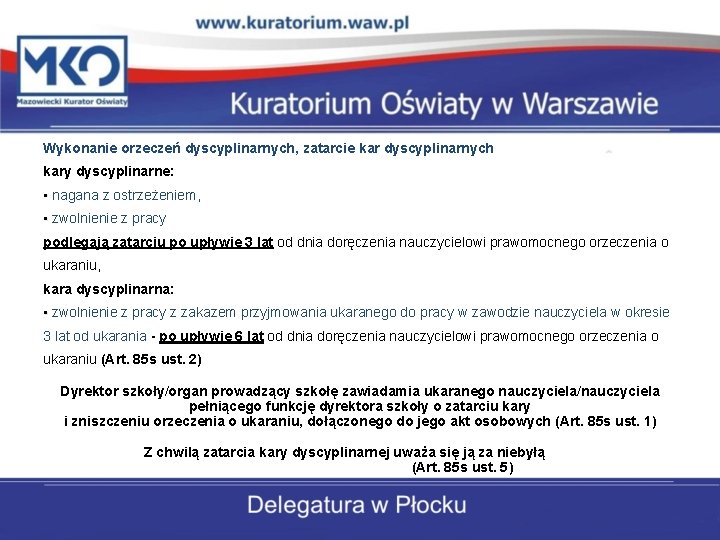 www.kuratorium.waw.pl

MKO
Mazowiecki Kurator Oświaty

Kuratorium Oświaty w Warszawie

Wykonanie orzeczeń dyscyplinarnych, zatarcie kar dyscyplinarnych

kary dyscyplinarne:

▪ nagana z ostrzeżeniem,

▪ zwolnienie z pracy

podlegają zatarciu po upływie 3 lat od dnia doręczenia nauczycielowi prawomocnego orzeczenia o ukaraniu,

kara dyscyplinarna:

▪ zwolnienie z pracy z zakazem przyjmowania ukaranego do pracy w zawodzie nauczyciela w okresie 3 lat od ukarania - po upływie 6 lat od dnia doręczenia nauczycielowi prawomocnego orzeczenia o ukaraniu (Art. 85s ust. 2)

Dyrektor szkoły/organ prowadzący szkołę zawiadamia ukaranego nauczyciela/nauczyciela pełniącego funkcję dyrektora szkoły o zatarciu kary i zniszczeniu orzeczenia o ukaraniu, dołączonego do jego akt osobowych (Art. 85s ust. 1)

Z chwilą zatarcia kary dyscyplinarnej uważa się ją za niebyłą (Art. 85s ust. 5)

Delegatura w Płocku